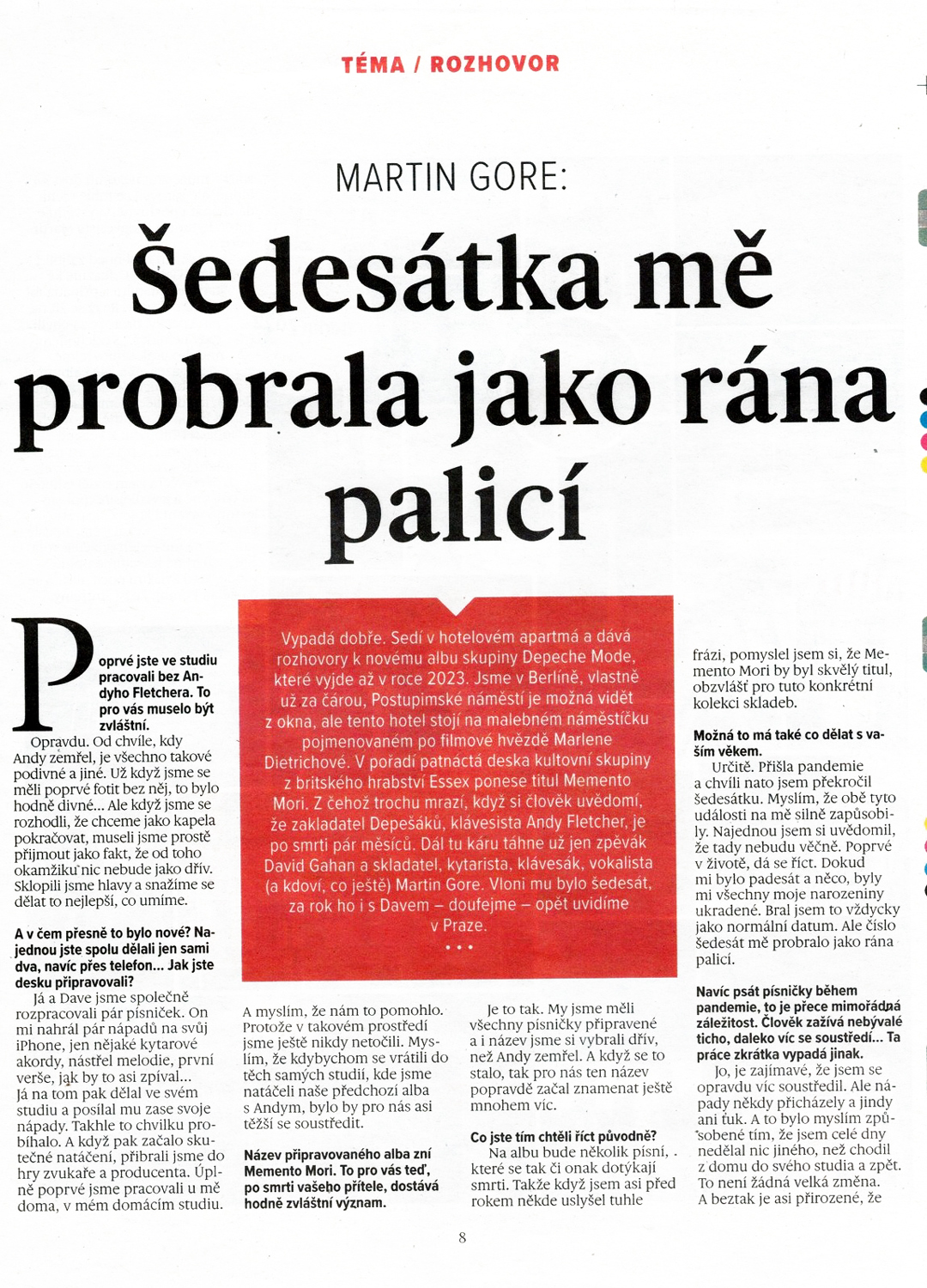 TÉMA / ROZHOVOR

MARTIN GORE:

Šedesátka mě probrala jako rána palicí

Poprvé jste ve studiu pracovali bez Andyho Fletchera. To pro vás muselo být zvláštní.

Opravdu. Od chvíle, kdy Andy zemřel, je všechno takové podivné a jiné. Už když jsme se měli poprvé fotit bez něj, to bylo hodně divné... Ale když jsme se rozhodli, že chceme jako kapela pokračovat, museli jsme prostě přijmout jako fakt, že od toho okamžiku nic nebude jako dřív. Sklopili jsme hlavy a snažíme se dělat to nejlepší, co umíme.

A v čem přesně to bylo nové? Najednou jste spolu dělali jen sami dva, navíc přes telefon... Jak jste desku připravovali?

Já a Dave jsme společně rozpracovali pár písniček. On mi nahrál pár nápadů na svůj iPhone, jen nějaké kytarové akordy, nástřel melodie, první verše, jak by to asi zpíval... Já na tom pak dělal ve svém studiu a posílal mu zase svoje nápady. Takhle to chvilku probíhalo. A když pak začalo skutečné natáčení, přibrali jsme do hry zvukaře a producenta. Úplně poprvé jsme pracovali u mě doma, v mém domácím studiu.

Vypadá dobře. Sedí v hotelovém apartmá a dává rozhovory k novému albu skupiny Depeche Mode, které vyjde až v roce 2023. Jsme v Berlíně, vlastně už za čárou, Postupimské náměstí je možná vidět z okna, ale tento hotel stojí na malebném náměstíčku pojmenovaném po filmové hvězdě Marlene Dietrichové. V pořadí patnáctá deska kultovní skupiny z britského hrabství Essex ponese titul Memento Mori. Z čehož trochu mrazí, když si člověk uvědomí, že zakladatel Depešáků, klávesista Andy Fletcher, je po smrti pár měsíců. Dál tu káru táhne už jen zpěvák David Gahan a skladatel, kytarista, klávesák, vokalista (a kdoví, co ještě) Martin Gore. Vloni mu bylo šedesát, za rok ho i s Davem – doufejme – opět uvidíme v Praze.

• • •

A myslím, že nám to pomohlo. Protože v takovém prostředí jsme ještě nikdy netočili. Myslím, že kdybychom se vrátili do těch samých studií, kde jsme natáčeli naše předchozí alba s Andym, bylo by pro nás asi těžší se soustředit.

Název připravovaného alba zní Memento Mori. To pro vás teď, po smrti vašeho přítele, dostává hodně zvláštní význam.

Je to tak. My jsme měli všechny písničky připravené a i název jsme si vybrali dřív, než Andy zemřel. A když se to stalo, tak pro nás ten název popravdě začal znamenat ještě mnohem víc.

Co jste tím chtěli říct původně?

Na albu bude několik písní, které se tak či onak dotýkají smrti. Takže když jsem asi před rokem někde uslyšel tuhle frázi, pomyslel jsem si, že Memento Mori by byl skvělý titul, obzvlášť pro tuto konkrétní kolekci skladeb.

Možná to má také co dělat s vaším věkem.

Určitě. Přišla pandemie a chvíli nato jsem překročil šedesátku. Myslím, že obě tyto události na mě silně zapůsobily. Najednou jsem si uvědomil, že tady nebudu věčně. Poprvé v životě, dá se říct. Dokud mi bylo padesát a něco, byly mi všechny moje narozeniny ukradené. Bral jsem to vždycky jako normální datum. Ale číslo šedesát mě probralo jako rána palicí.

Navíc psát písničky během pandemie, to je přece mimořádná záležitost. Člověk zažívá nebývalé ticho, daleko víc se soustředí... Ta práce zkrátka vypadá jinak.

Jo, je zajímavé, že jsem se opravdu víc soustředil. Ale nápady někdy přicházely a jindy ani ťuk. A to bylo myslím způsobené tím, že jsem celé dny nedělal nic jiného, než chodil z domu do svého studia a zpět. To není žádná velká změna. A beztak je asi přirozené, že

8